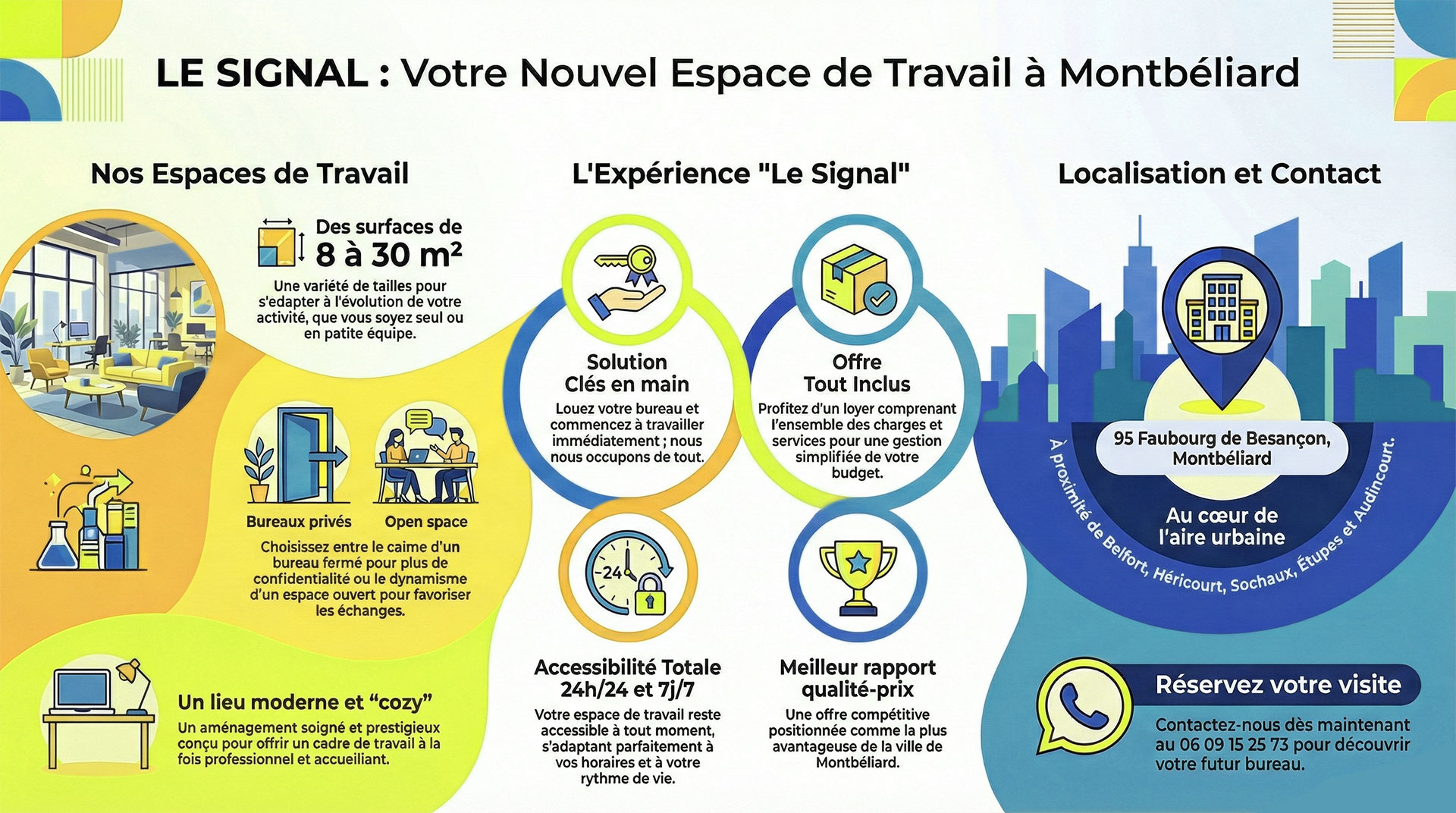 LE SIGNAL : Votre Nouvel Espace de Travail à Montbéliard

Nos Espaces de Travail

Des surfaces de 8 à 30 m²

Une variété de tailles pour s'edapter à l'évolution de votre activité, que vous soyez seul ou en patite équipe.

Bureaux privés

Open space

Choisissez entre le caime d'un bureau fermé pour plus de confidentialité ou le dynamisme d'un espace ouvert pour favoriser les échanges.

Un lieu moderne et “cozy”

Un aménagement soigné et prestigieux conçu pour offrir un cadre de travail à la fois professionnel et accueiliant.

L'Expérience "Le Signal"

Solution Clés en main

Louez votre bureau et commencez à travailler immédiatement ; nous nous occupons de tout.

Offre Tout Inclus

Profitez d'un loyer comprenant l'ensemble des charges et services pour une gestion simplifiée de votre budget.

24

Accessibilité Totale 24h/24 et 7j/7

Votre espace de travail reste accessible à tout moment, s'adaptant parfaitement à vos horaires et à votre rythme de vie.

Meilleur rapport qualité-prix

Une offre compétitive positionnée comme la plus avantageuse de la ville de Montbéliard.

Localisation et Contact

95 Faubourg de Besançon, Montbéliard

Au cœur de l'aire urbaine

À proximité de Belfort, Héricourt, Sochaux, Étupes et Audincourt.

Réservez votre visite

Contactez-nous dès maintenant au 06 09 15 25 73 pour découvrir votre futur bureau.